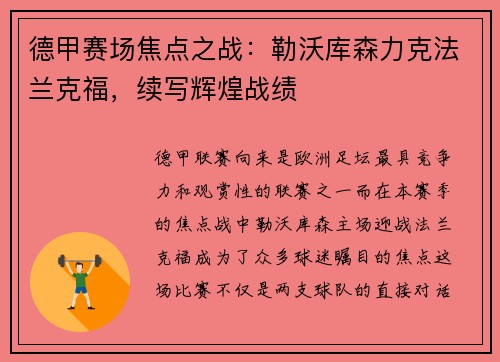 德甲赛场焦点之战：勒沃库森力克法兰克福，续写辉煌战绩

德甲联赛向来是欧洲足坛最具竞争力和观赏性的联赛之一而在本赛季的焦点战中勒沃库森主场迎战法兰克福成为了众多球迷瞩目的焦点这场比赛不仅是两支球队的直接对话